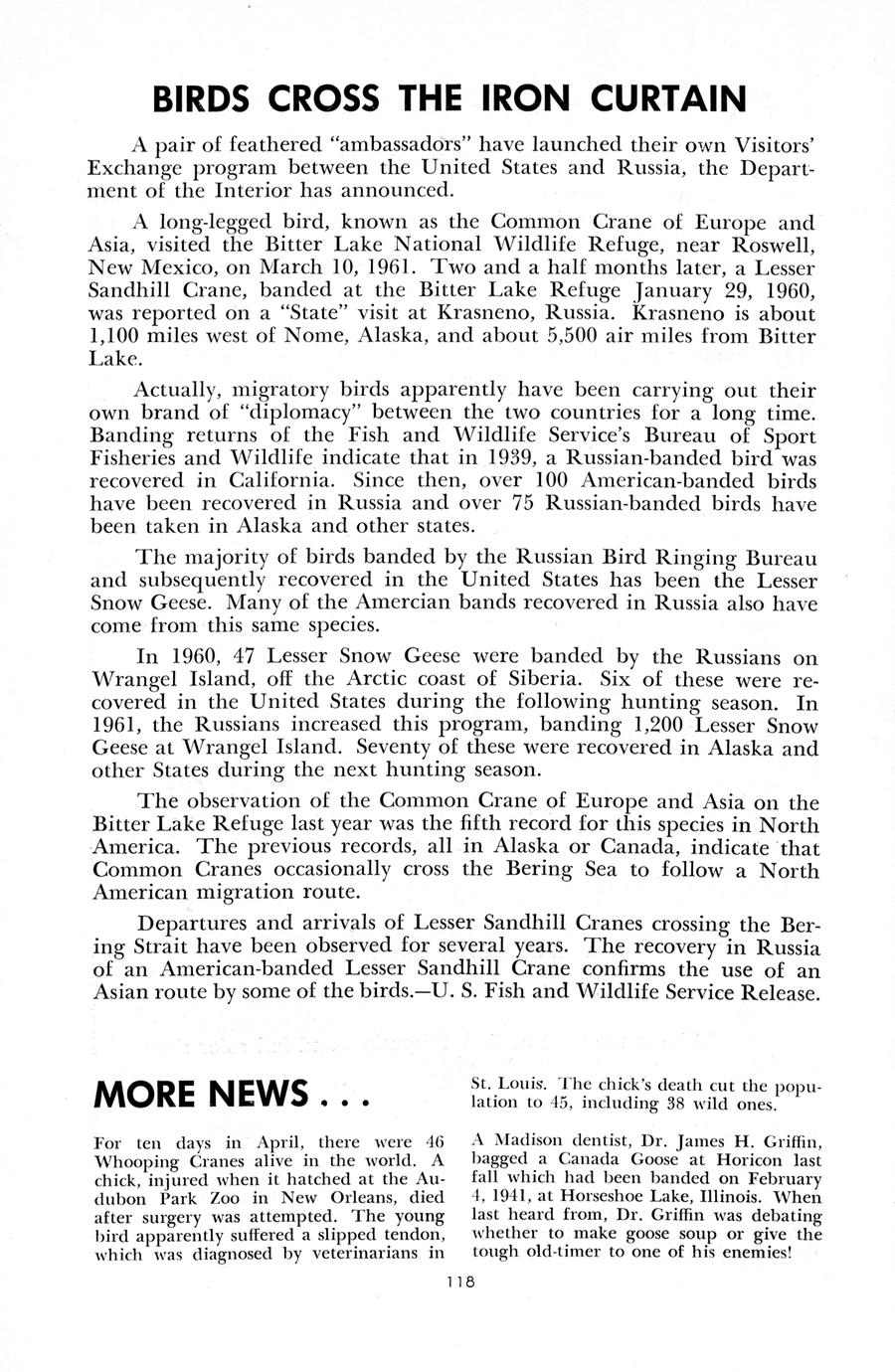 BIRDS CROSS THE IRON CURTAIN

A pair of feathered "ambassadors" have launched their own Visitors' Exchange program between the United States and Russia, the Department of the Interior has announced.

A long-legged bird, known as the Common Crane of Europe and Asia, visited the Bitter Lake National Wildlife Refuge, near Roswell, New Mexico, on March 10, 1961. Two and a half months later, a Lesser Sandhill Crane, banded at the Bitter Lake Refuge January 29, 1960, was reported on a "State" visit at Krasneno, Russia. Krasneno is about 1,100 miles west of Nome, Alaska, and about 5,500 air miles from Bitter Lake.

Actually, migratory birds apparently have been carrying out their own brand of "diplomacy" between the two countries for a long time. Banding returns of the Fish and Wildlife Service's Bureau of Sport Fisheries and Wildlife indicate that in 1939, a Russian-banded bird was recovered in California. Since then, over 100 American-banded birds have been recovered in Russia and over 75 Russian-banded birds have been taken in Alaska and other states.

The majority of birds banded by the Russian Bird Ringing Bureau and subsequently recovered in the United States has been the Lesser Snow Geese. Many of the Amercian bands recovered in Russia also have come from this same species.

In 1960, 47 Lesser Snow Geese were banded by the Russians on Wrangel Island, off the Arctic coast of Siberia. Six of these were recovered in the United States during the following hunting season. In 1961, the Russians increased this program, banding 1,200 Lesser Snow Geese at Wrangel Island. Seventy of these were recovered in Alaska and other States during the next hunting season.

The observation of the Common Crane of Europe and Asia on the Bitter Lake Refuge last year was the fifth record for this species in North America. The previous records, all in Alaska or Canada, indicate that Common Cranes occasionally cross the Bering Sea to follow a North American migration route.

Departures and arrivals of Lesser Sandhill Cranes crossing the Bering Strait have been observed for several years. The recovery in Russia of an American-banded Lesser Sandhill Crane confirms the use of an Asian route by some of the birds.—U. S. Fish and Wildlife Service Release.

MORE NEWS . . .

For ten days in April, there were 46 Whooping Cranes alive in the world. A chick, injured when it hatched at the Audubon Park Zoo in New Orleans, died after surgery was attempted. The young bird apparently suffered a slipped tendon, which was diagnosed by veterinarians in St. Louis. The chick's death cut the population to 45, including 38 wild ones.

A Madison dentist, Dr. James H. Griffin, bagged a Canada Goose at Horicon last fall which had been banded on February 4, 1941, at Horseshoe Lake, Illinois. When last heard from, Dr. Griffin was debating whether to make goose soup or give the tough old-timer to one of his enemies!

118